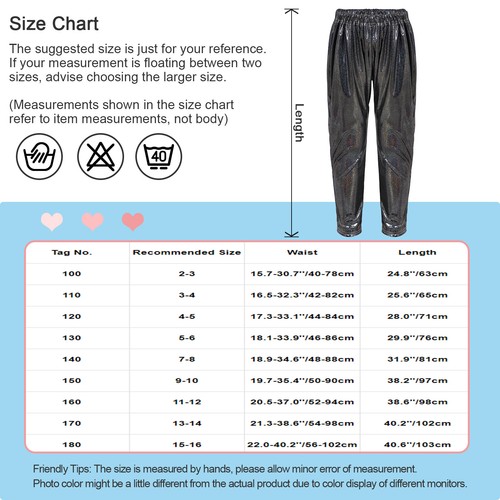 Size Chart

The suggested size is just for your reference. If your measurement is floating between two sizes, advise choosing the larger size.

(Measurements shown in the size chart refer to item measurements, not body)

40

Length

| Tag No. | Recommended Size | Waist | Length |
|---|---|---|---|
| 100 | 2-3 | 15.7-30.7''/40-78cm | 24.8''/63cm |
| 110 | 3-4 | 16.5-32.3''/42-82cm | 25.6''/65cm |
| 120 | 4-5 | 17.3-33.1''/44-84cm | 28.0''/71cm |
| 130 | 5-6 | 18.1-33.9''/46-86cm | 29.9''/76cm |
| 140 | 7-8 | 18.9-34.6''/48-88cm | 31.9''/81cm |
| 150 | 9-10 | 19.7-35.4''/50-90cm | 38.2''/97cm |
| 160 | 11-12 | 20.5-37.0''/52-94cm | 38.6''/98cm |
| 170 | 13-14 | 21.3-38.6''/54-98cm | 40.2''/102cm |
| 180 | 15-16 | 22.0-40.2''/56-102cm | 40.6''/103cm |

Friendly Tips: The size is measured by hands, please allow minor error of measurement. Photo color might be a little different from the actual product due to color display of different monitors.